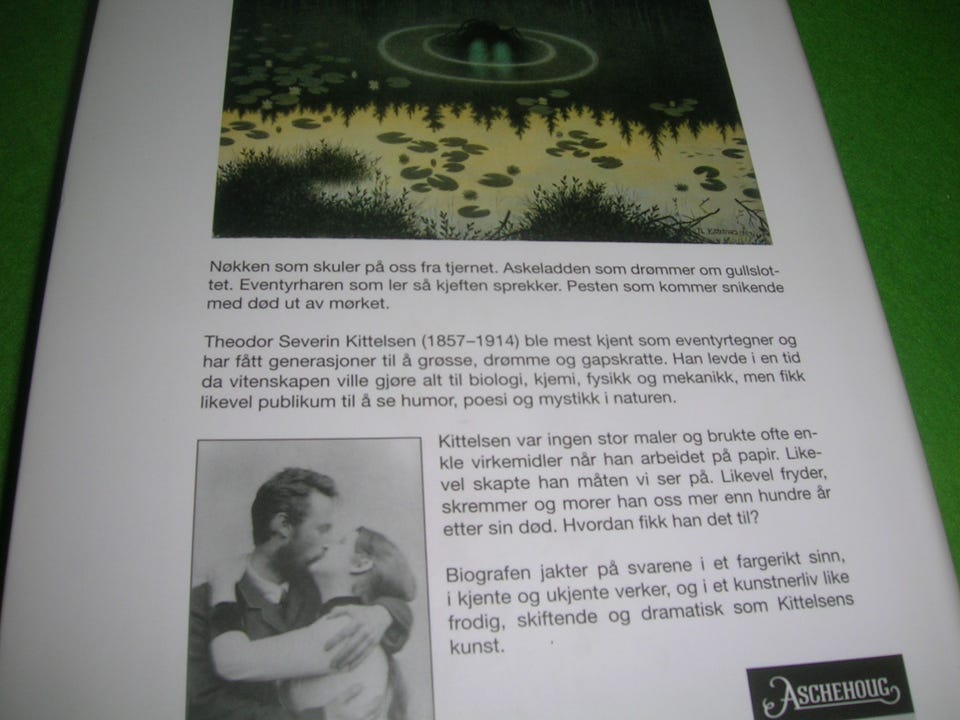 Nøkken som skuler på oss fra tjernet. Askeladden som drømmer om gullslottet. Eventyrharen som ler så kjeften sprekker. Pesten som kommer snikende med død ut av mørket.

Theodor Severin Kittelsen (1857–1914) ble mest kjent som eventyrtegner og har fått generasjoner til å grøsse, drømme og gapskratte. Han levde i en tid da vitenskapen ville gjøre alt til biologi, kjemi, fysikk og mekanikk, men fikk likevel publikum til å se humor, poesi og mystikk i naturen.

Kittelsen var ingen stor maler og brukte ofte enkle virkemidler når han arbeidet på papir. Likevel skapte han måten vi ser på. Likevel fryder, skremmer og morer han oss mer enn hundre år etter sin død. Hvordan fikk han det til?

Biografen jakter på svarene i et fargerikt sinn, i kjente og ukjente verker, og i et kunstnerliv like frodig, skiftende og dramatisk som Kittelsens kunst.

ASCHEHOUG